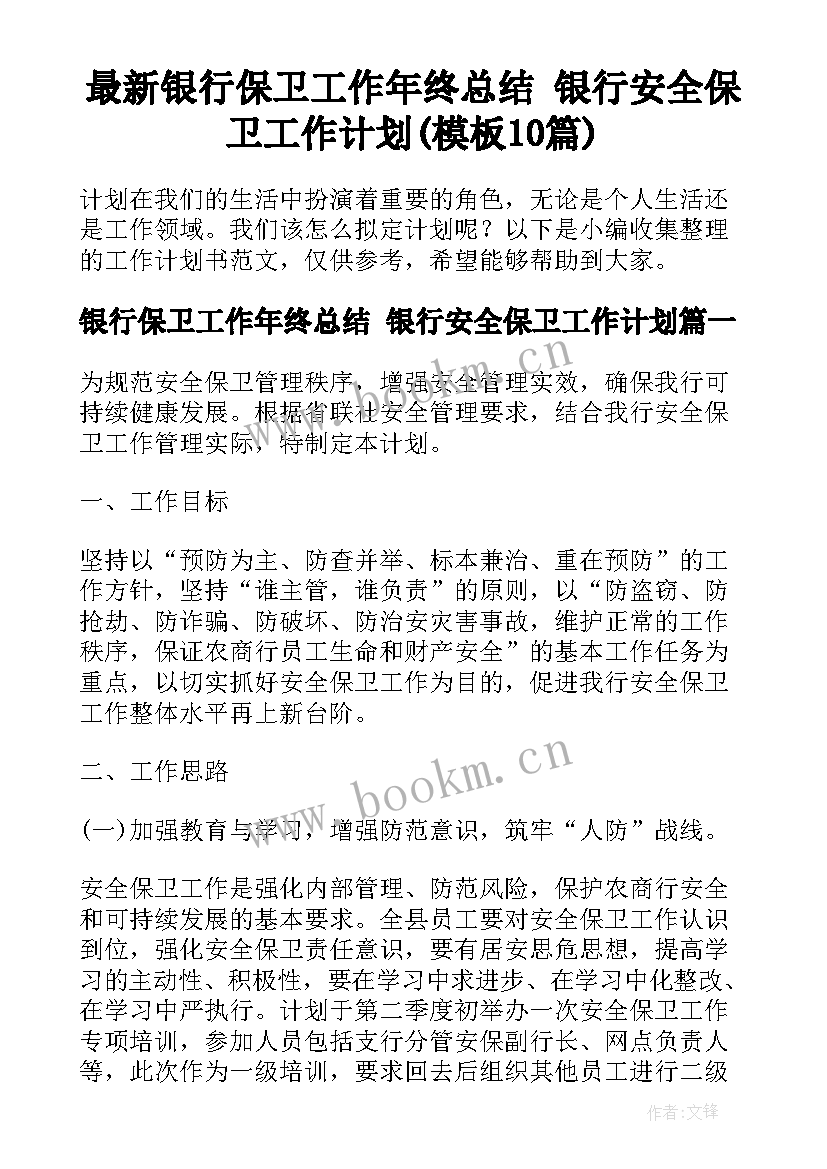 最新银行保卫工作年终总结 银行安全保卫工作计划(模板10篇)

计划在我们的生活中扮演着重要的角色，无论是个人生活还是工作领域。我们该怎么拟定计划呢？以下是小编收集整理的工作计划书范文，仅供参考，希望能够帮助到大家。

银行保卫工作年终总结 银行安全保卫工作计划篇一

为规范安全保卫管理秩序，增强安全管理实效，确保我行可持续健康发展。根据省联社安全管理要求，结合我行安全保卫工作管理实际，特制定本计划。

一、工作目标

坚持以“预防为主、防查并举、标本兼治、重在预防”的工作方针，坚持“谁主管，谁负责”的原则，以“防盗窃、防抢劫、防诈骗、防破坏、防治安灾害事故，维护正常的工作秩序，保证农商行员工生命和财产安全”的基本工作任务为重点，以切实抓好安全保卫工作为目的，促进我行安全保卫工作整体水平再上新台阶。

二、工作思路

(一)加强教育与学习，增强防范意识，筑牢“人防”战线。

安全保卫工作是强化内部管理、防范风险，保护农商行安全和可持续发展的基本要求。全县员工要对安全保卫工作认识到位，强化安全保卫责任意识，要有居安思危思想，提高学习的主动性、积极性，要在学习中求进步、在学习中化整改、在学习中严执行。计划于第二季度初举办一次安全保卫工作专项培训，参加人员包括支行分管安保副行长、网点负责人等，此次作为一级培训，要求回去后组织其他员工进行二级

www.bookm.cn

作者:文锋